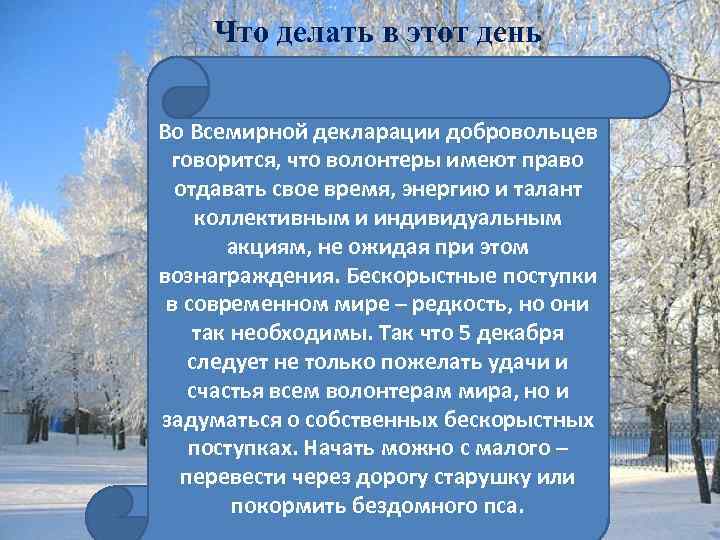 Что делать в этот день

Во Всемирной декларации добровольцев говорится, что волонтеры имеют право отдавать свое время, энергию и талант коллективным и индивидуальным акциям, не ожидая при этом вознаграждения. Бескорыстные поступки в современном мире – редкость, но они так необходимы. Так что 5 декабря следует не только пожелать удачи и счастья всем волонтерам мира, но и задуматься о собственных бескорыстных поступках. Начать можно с малого – перевести через дорогу старушку или покормить бездомного пса.